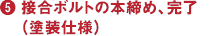 ❺ 接合ボルトの本締め、完了
（塗装仕様）